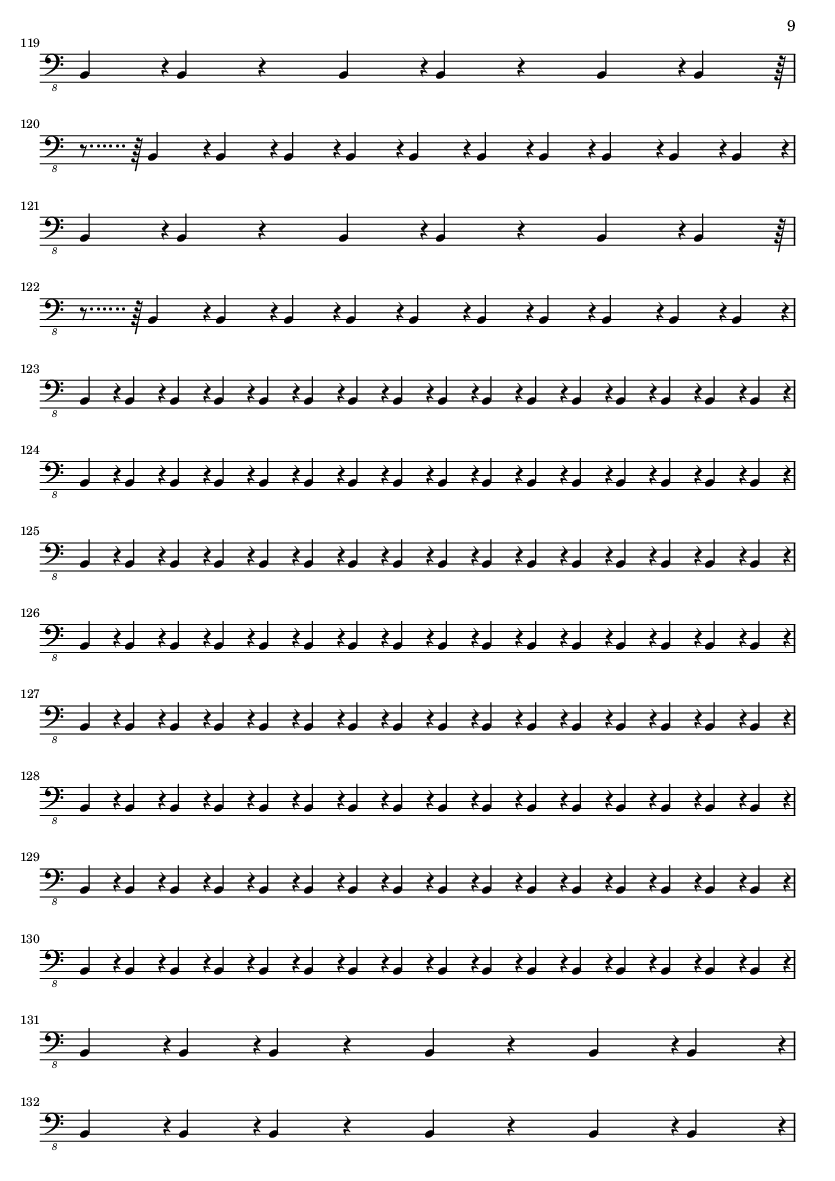 9

119
8

120
8

121
8

122
8

123
8

124
8

125
8

126
8

127
8

128
8

129
8

130
8

131
8

132
8